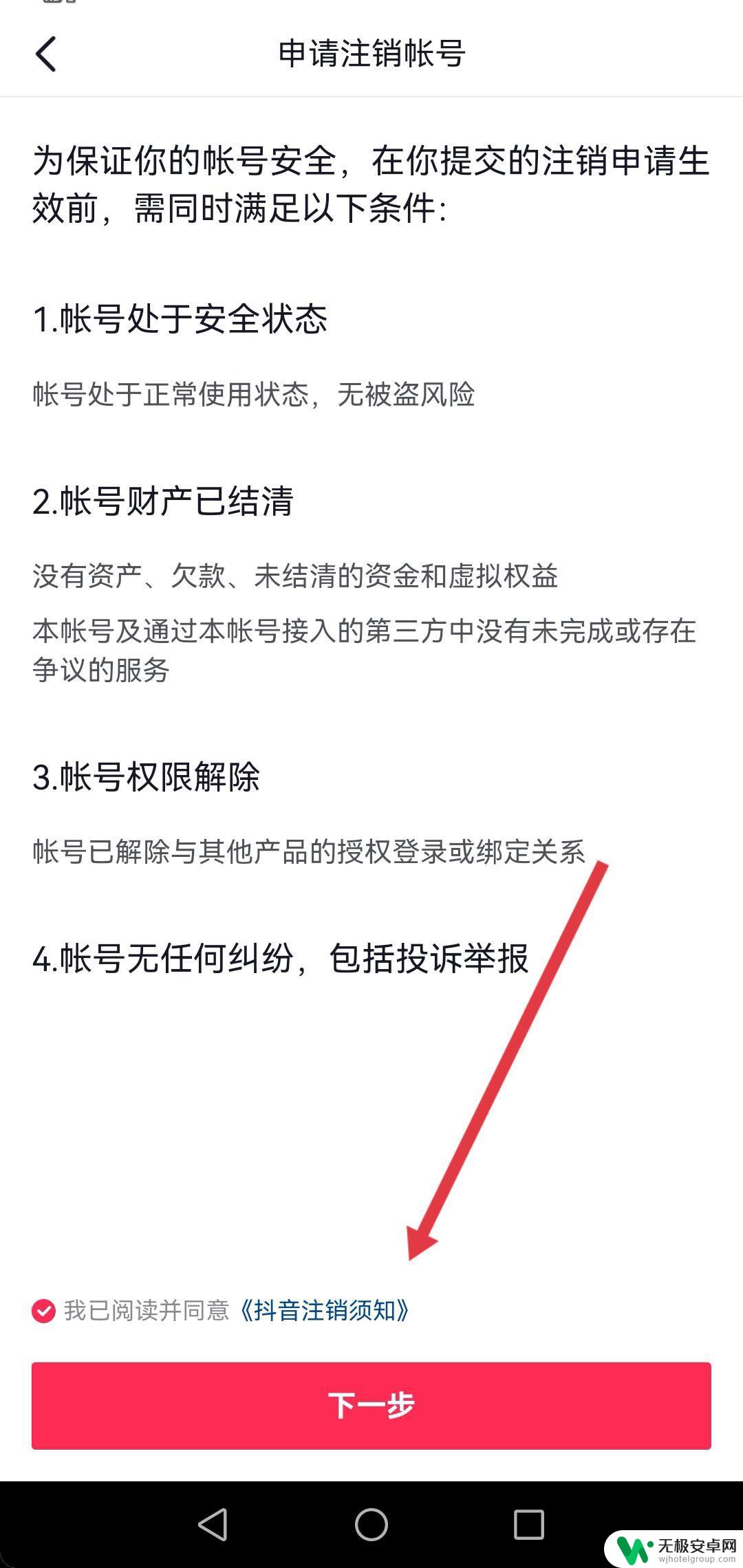 申请注销帐号

为保证你的帐号安全，在你提交的注销申请生效前，需同时满足以下条件：

1.帐号处于安全状态

帐号处于正常使用状态，无被盗风险

2.帐号财产已结清

没有资产、欠款、未结清的资金和虚拟权益

本帐号及通过本帐号接入的第三方中没有未完成或存在争议的服务

3.帐号权限解除

帐号已解除与其他产品的授权登录或绑定关系

4.帐号无任何纠纷，包括投诉举报

我已阅读并同意《抖音注销须知》

下一步

无极安卓网
wjhotelgroup.com